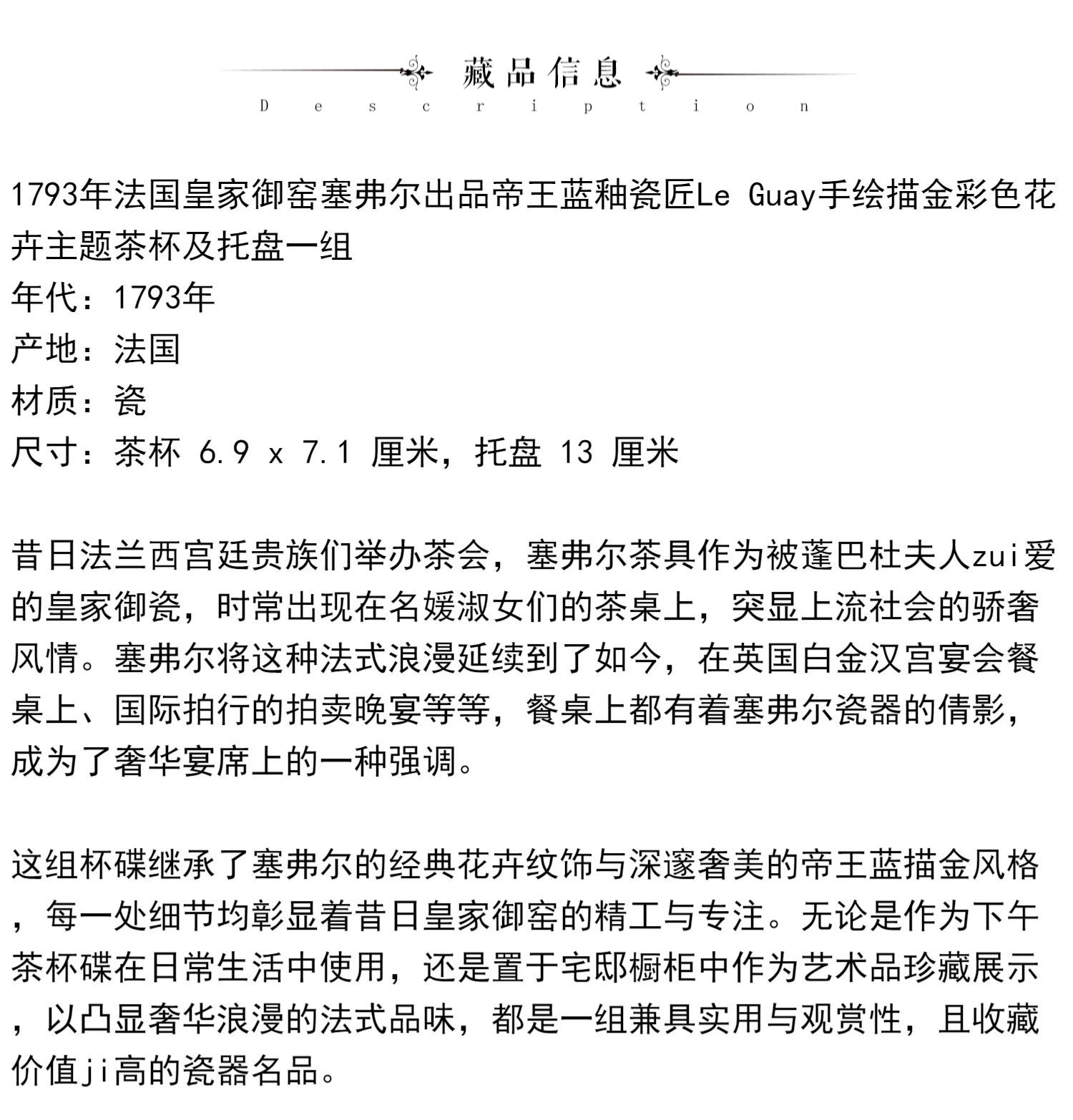 藏品信息
Description

1793年法国皇家御窑塞弗尔出品帝王蓝釉瓷匠Le Guay手绘描金彩色花卉主题茶杯及托盘一组
年代：1793年
产地：法国
材质：瓷
尺寸：茶杯 6.9 x 7.1 厘米，托盘 13 厘米

昔日法兰西宫廷贵族们举办茶会，塞弗尔茶具作为被蓬巴杜夫人zui爱的皇家御瓷，时常出现在名媛淑女们的茶桌上，突显上流社会的骄奢风情。塞弗尔将这种法式浪漫延续到了如今，在英国白金汉宫宴会餐桌上、国际拍行的拍卖晚宴等等，餐桌上都有着塞弗尔瓷器的倩影，成为了奢华宴席上的一种强调。

这组杯碟继承了塞弗尔的经典花卉纹饰与深邃奢美的帝王蓝描金风格，每一处细节均彰显着昔日皇家御窑的精工与专注。无论是作为下午茶杯碟在日常生活中使用，还是置于宅邸橱柜中作为艺术品珍藏展示，以凸显奢华浪漫的法式品味，都是一组兼具实用与观赏性，且收藏价值ji高的瓷器名品。